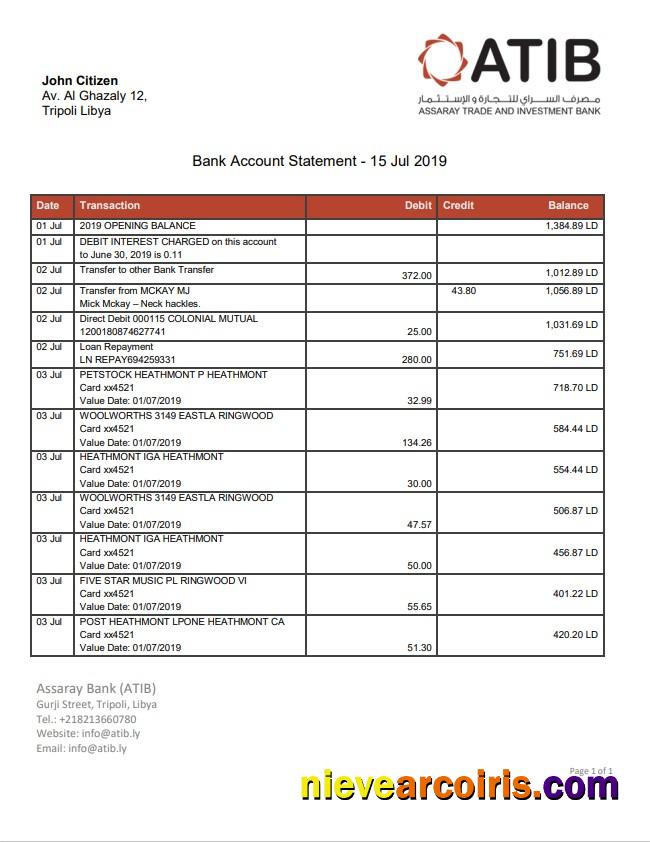 John Citizen
Av. Al Ghazaly 12,
Tripoli Libya

ATIB
مصرف السراي للتجارة و الإستثمار
ASSARAY TRADE AND INVESTMENT BANK

Bank Account Statement - 15 Jul 2019

| Date | Transaction | Debit | Credit | Balance |
|---|---|---|---|---|
| 01 Jul | 2019 OPENING BALANCE | | | 1,384.89 LD |
| 01 Jul | DEBIT INTEREST CHARGED on this account to June 30, 2019 is 0.11 | | | |
| 02 Jul | Transfer to other Bank Transfer | 372.00 | | 1,012.89 LD |
| 02 Jul | Transfer from MCKAY MJ Mick Mckay – Neck hackles. | | 43.80 | 1,056.89 LD |
| 02 Jul | Direct Debit 000115 COLONIAL MUTUAL 1200180874627741 | 25.00 | | 1,031.69 LD |
| 02 Jul | Loan Repayment LN REPAY694259331 | 280.00 | | 751.69 LD |
| 03 Jul | PETSTOCK HEATHMONT P HEATHMONT Card xx4521 Value Date: 01/07/2019 | 32.99 | | 718.70 LD |
| 03 Jul | WOOLWORTHS 3149 EASTLA RINGWOOD Card xx4521 Value Date: 01/07/2019 | 134.26 | | 584.44 LD |
| 03 Jul | HEATHMONT IGA HEATHMONT Card xx4521 Value Date: 01/07/2019 | 30.00 | | 554.44 LD |
| 03 Jul | WOOLWORTHS 3149 EASTLA RINGWOOD Card xx4521 Value Date: 01/07/2019 | 47.57 | | 506.87 LD |
| 03 Jul | HEATHMONT IGA HEATHMONT Card xx4521 Value Date: 01/07/2019 | 50.00 | | 456.87 LD |
| 03 Jul | FIVE STAR MUSIC PL RINGWOOD VI Card xx4521 Value Date: 01/07/2019 | 55.65 | | 401.22 LD |
| 03 Jul | POST HEATHMONT LPONE HEATHMONT CA Card xx4521 Value Date: 01/07/2019 | 51.30 | | 420.20 LD |

Assaray Bank (ATIB)
Gurji Street, Tripoli, Libya
Tel.: +218213660780
Website: info@atib.ly
Email: info@atib.ly

Page 1 of 1

nievearcoiris.com